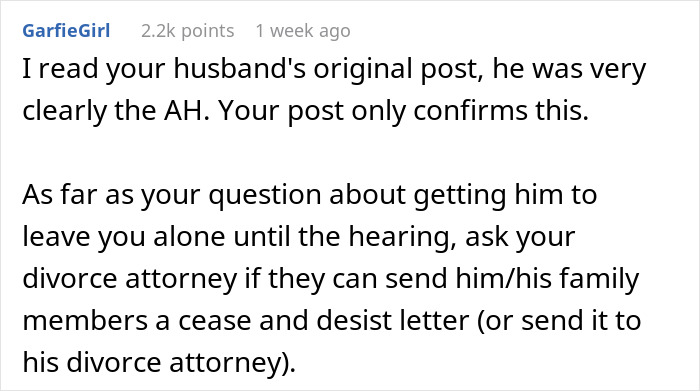 GarfieGirl 2.2k points 1 week ago

I read your husband's original post, he was very clearly the AH. Your post only confirms this.

As far as your question about getting him to leave you alone until the hearing, ask your divorce attorney if they can send him/his family members a cease and desist letter (or send it to his divorce attorney).